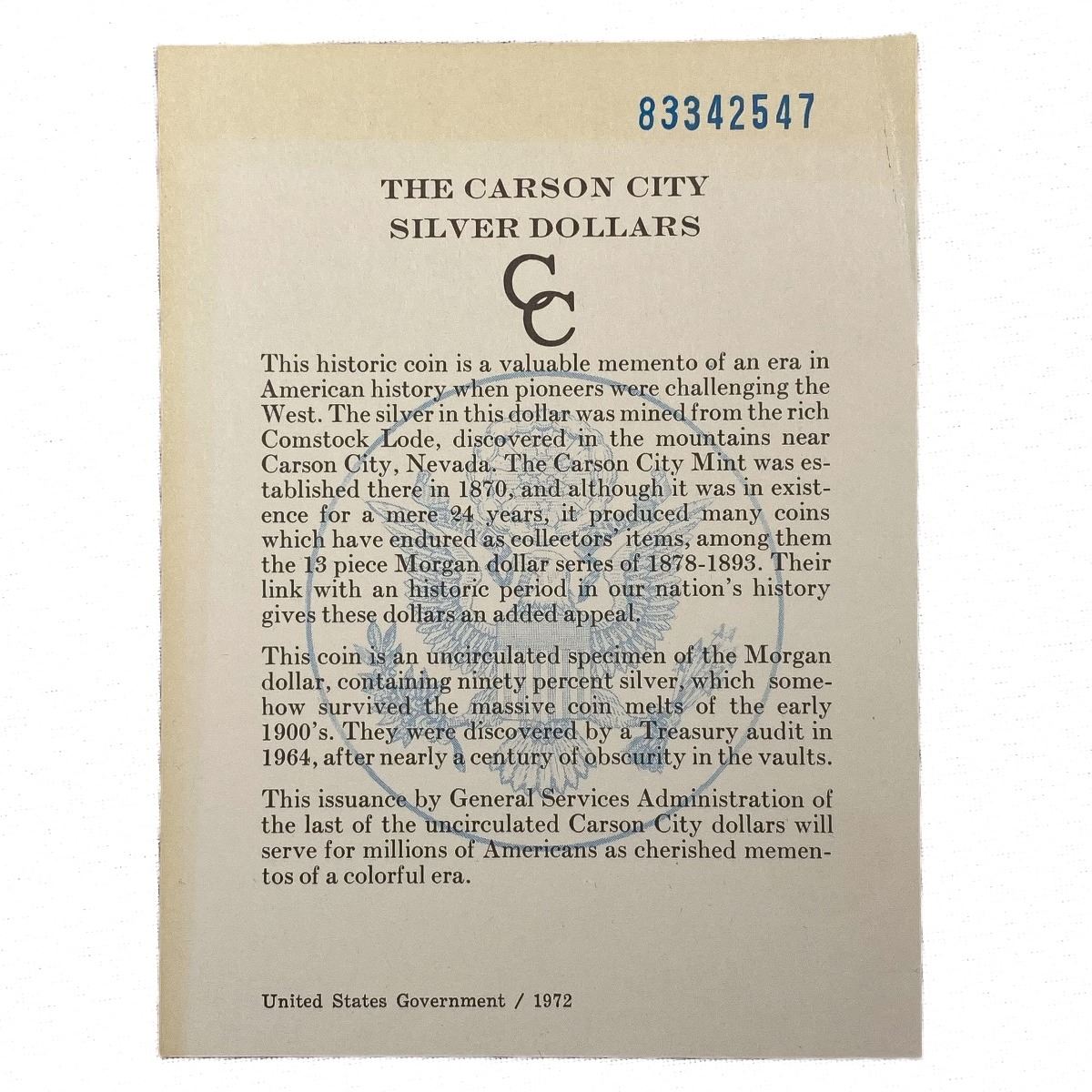 83342547

THE CARSON CITY SILVER DOLLARS

CC

This historic coin is a valuable memento of an era in American history when pioneers were challenging the West. The silver in this dollar was mined from the rich Comstock Lode, discovered in the mountains near Carson City, Nevada. The Carson City Mint was established there in 1870, and although it was in existence for a mere 24 years, it produced many coins which have endured as collectors' items, among them the 13 piece Morgan dollar series of 1878-1893. Their link with an historic period in our nation's history gives these dollars an added appeal.

This coin is an uncirculated specimen of the Morgan dollar, containing ninety percent silver, which somehow survived the massive coin melts of the early 1900's. They were discovered by a Treasury audit in 1964, after nearly a century of obscurity in the vaults.

This issuance by General Services Administration of the last of the uncirculated Carson City dollars will serve for millions of Americans as cherished mementos of a colorful era.

United States Government / 1972